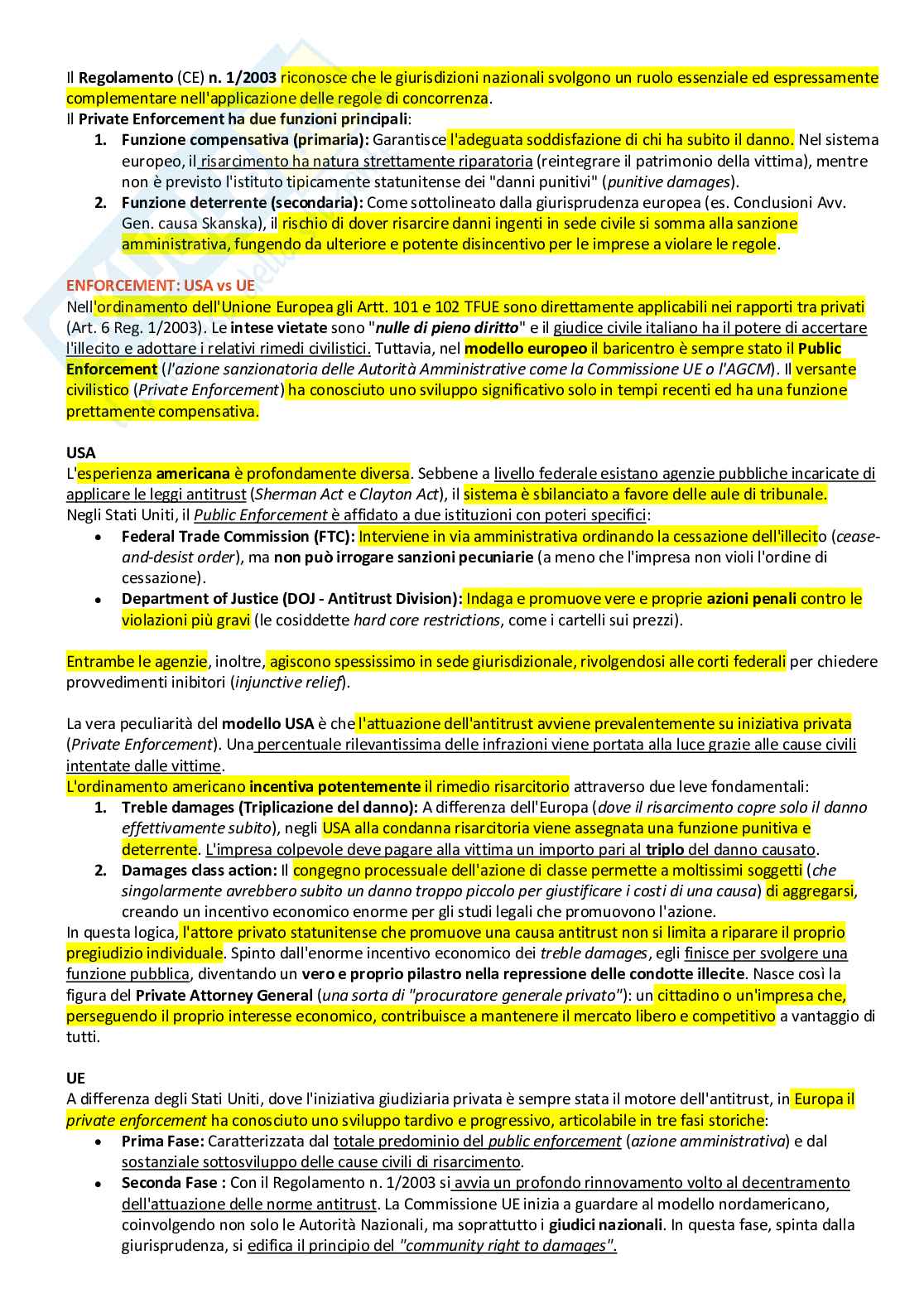 Il Regolamento (CE) n. 1/2003 riconosce che le giurisdizioni nazionali svolgono un ruolo essenziale ed espressamente complementare nell'applicazione delle regole di concorrenza.
Il Private Enforcement ha due funzioni principali:
1. Funzione compensativa (primaria): Garantisce l'adeguata soddisfazione di chi ha subito il danno. Nel sistema europeo, il risarcimento ha natura strettamente riparatoria (reintegrare il patrimonio della vittima), mentre non è previsto l'istituto tipicamente statunitense dei "danni punitivi" (punitive damages).
2. Funzione deterrente (secondaria): Come sottolineato dalla giurisprudenza europea (es. Conclusioni Avv. Gen. causa Skanska), il rischio di dover risarcire danni ingenti in sede civile si somma alla sanzione amministrativa, fungendo da ulteriore e potente disincentivo per le imprese a violare le regole.

ENFORCEMENT: USA vs UE
Nell'ordinamento dell'Unione Europea gli Artt. 101 e 102 TFUE sono direttamente applicabili nei rapporti tra privati (Art. 6 Reg. 1/2003). Le intese vietate sono "nulle di pieno diritto" e il giudice civile italiano ha il potere di accertare l'illecito e adottare i relativi rimedi civilistici. Tuttavia, nel modello europeo il baricentro è sempre stato il Public Enforcement (l'azione sanzionatoria delle Autorità Amministrative come la Commissione UE o l'AGCM). Il versante civilistico (Private Enforcement) ha conosciuto uno sviluppo significativo solo in tempi recenti ed ha una funzione prettamente compensativa.

USA
L'esperienza americana è profondamente diversa. Sebbene a livello federale esistano agenzie pubbliche incaricate di applicare le leggi antitrust (Sherman Act e Clayton Act), il sistema è sbilanciato a favore delle aule di tribunale.
Negli Stati Uniti, il Public Enforcement è affidato a due istituzioni con poteri specifici:
• Federal Trade Commission (FTC): Interviene in via amministrativa ordinando la cessazione dell'illecito (cease-and-desist order), ma non può irrogare sanzioni pecuniarie (a meno che l'impresa non violi l'ordine di cessazione).
• Department of Justice (DOJ - Antitrust Division): Indaga e promuove vere e proprie azioni penali contro le violazioni più gravi (le cosiddette hard core restrictions, come i cartelli sui prezzi).

Entrambe le agenzie, inoltre, agiscono spessissimo in sede giurisdizionale, rivolgendosi alle corti federali per chiedere provvedimenti inibitori (injunctive relief).

La vera peculiarità del modello USA è che l'attuazione dell'antitrust avviene prevalentemente su iniziativa privata (Private Enforcement). Una percentuale rilevantissima delle infrazioni viene portata alla luce grazie alle cause civili intentate dalle vittime.
L'ordinamento americano incentiva potentemente il rimedio risarcitorio attraverso due leve fondamentali:
1. Treble damages (Triplicazione del danno): A differenza dell'Europa (dove il risarcimento copre solo il danno effettivamente subito), negli USA alla condanna risarcitoria viene assegnata una funzione punitiva e deterrente. L'impresa colpevole deve pagare alla vittima un importo pari al triplo del danno causato.
2. Damages class action: Il congegno processuale dell'azione di classe permette a moltissimi soggetti (che singolarmente avrebbero subito un danno troppo piccolo per giustificare i costi di una causa) di aggregarsi, creando un incentivo economico enorme per gli studi legali che promuovono l'azione.
In questa logica, l'attore privato statunitense che promuove una causa antitrust non si limita a riparare il proprio pregiudizio individuale. Spinto dall'enorme incentivo economico dei treble damages, egli finisce per svolgere una funzione pubblica, diventando un vero e proprio pilastro nella repressione delle condotte illecite. Nasce così la figura del Private Attorney General (una sorta di "procuratore generale privato"): un cittadino o un'impresa che, perseguendo il proprio interesse economico, contribuisce a mantenere il mercato libero e competitivo a vantaggio di tutti.

UE
A differenza degli Stati Uniti, dove l'iniziativa giudiziaria privata è sempre stata il motore dell'antitrust, in Europa il private enforcement ha conosciuto uno sviluppo tardivo e progressivo, articolabile in tre fasi storiche:
• Prima Fase: Caratterizzata dal totale predominio del public enforcement (azione amministrativa) e dal sostanziale sottosviluppo delle cause civili di risarcimento.
• Seconda Fase : Con il Regolamento n. 1/2003 si avvia un profondo rinnovamento volto al decentramento dell'attuazione delle norme antitrust. La Commissione UE inizia a guardare al modello nordamericano, coinvolgendo non solo le Autorità Nazionali, ma soprattutto i giudici nazionali. In questa fase, spinta dalla giurisprudenza, si edifica il principio del "community right to damages".